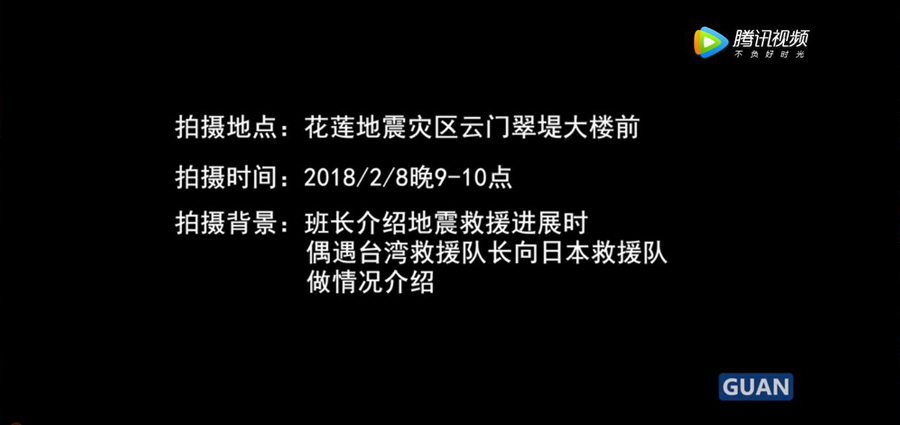 腾讯视频
不负好时光

拍摄地点：花莲地震灾区云门翠堤大楼前

拍摄时间：2018/2/8晚9-10点

拍摄背景：班长介绍地震救援进展时
偶遇台湾救援队长向日本救援队
做情况介绍

GUAN